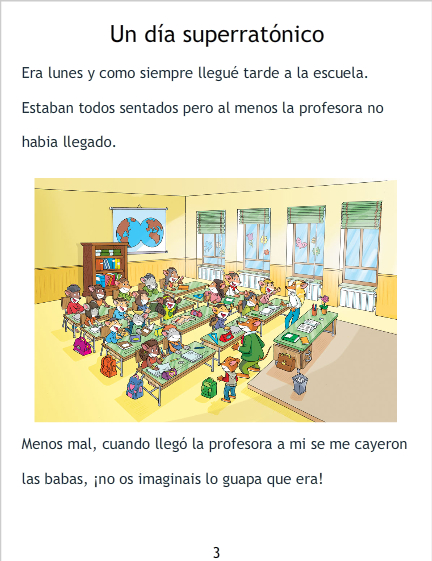 Un día superratónico

Era lunes y como siempre llegué tarde a la escuela. Estaban todos sentados pero al menos la profesora no habia llegado.

Menos mal, cuando llegó la profesora a mi se me cayeron las babas, ¡no os imaginais lo guapa que era!

3